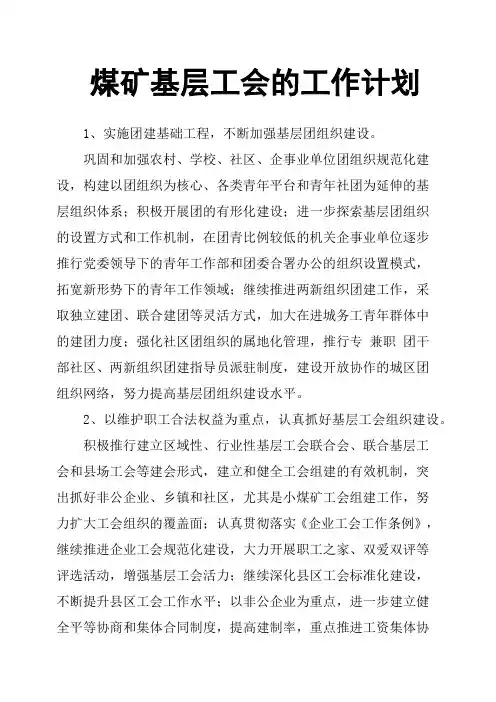 煤矿基层工会的工作计划

1、实施团建基础工程，不断加强基层团组织建设。

巩固和加强农村、学校、社区、企事业单位团组织规范化建设，构建以团组织为核心、各类青年平台和青年社团为延伸的基层组织体系；积极开展团的有形化建设；进一步探索基层团组织的设置方式和工作机制，在团青比例较低的机关企事业单位逐步推行党委领导下的青年工作部和团委合署办公的组织设置模式，拓宽新形势下的青年工作领域；继续推进两新组织团建工作，采取独立建团、联合建团等灵活方式，加大在进城务工青年群体中的建团力度；强化社区团组织的属地化管理，推行专 兼职 团干部社区、两新组织团建指导员派驻制度，建设开放协作的城区团组织网络，努力提高基层团组织建设水平。

2、以维护职工合法权益为重点，认真抓好基层工会组织建设。

积极推行建立区域性、行业性基层工会联合会、联合基层工会和县场工会等建会形式，建立和健全工会组建的有效机制，突出抓好非公企业、乡镇和社区，尤其是小煤矿工会组建工作，努力扩大工会组织的覆盖面；认真贯彻落实《企业工会工作条例》，继续推进企业工会规范化建设，大力开展职工之家、双爱双评等评选活动，增强基层工会活力；继续深化县区工会标准化建设，不断提升县区工会工作水平；以非公企业为重点，进一步建立健全平等协商和集体合同制度，提高建制率，重点推进工资集体协